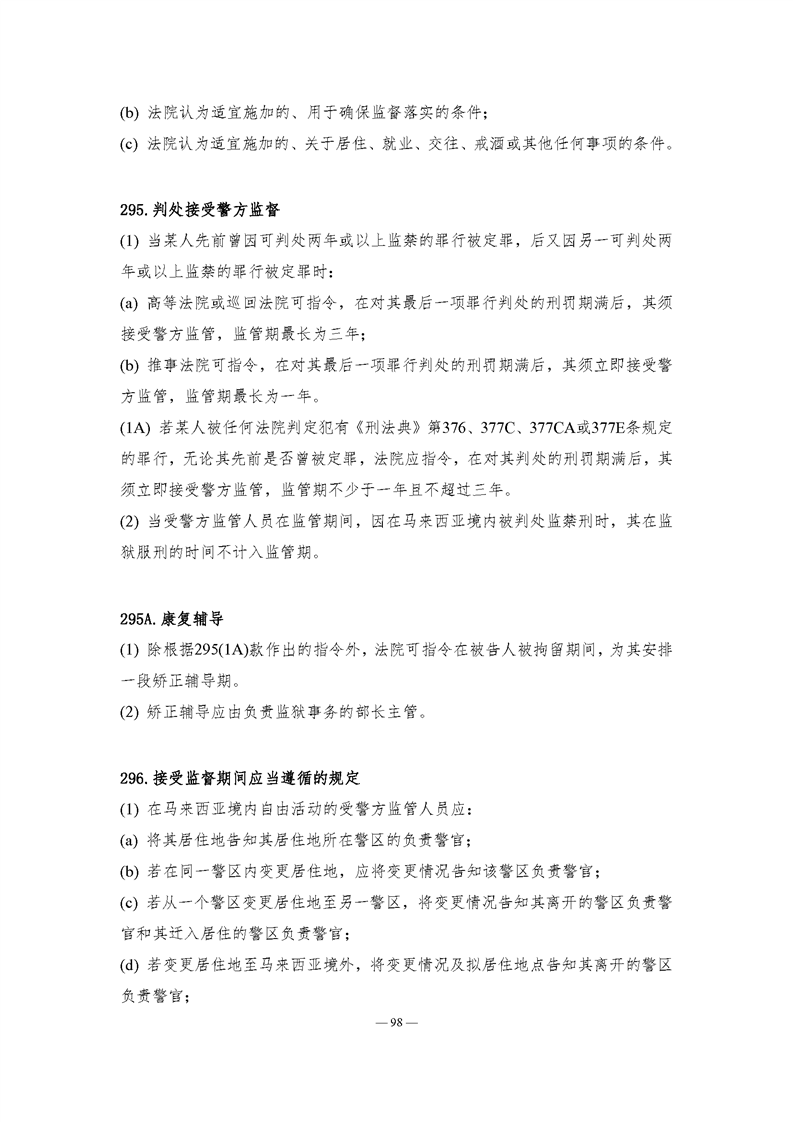 (b) 法院认为适宜施加的、用于确保监督落实的条件；

(c) 法院认为适宜施加的、关于居住、就业、交往、戒酒或其他任何事项的条件。

295. 判处接受警方监督

(1) 当某人先前曾因可判处两年或以上监禁的罪行被定罪，后又因另一可判处两年或以上监禁的罪行被定罪时：

(a) 高等法院或巡回法院可指令，在对其最后一项罪行判处的刑罚期满后，其须接受警方监管，监管期最长为三年；

(b) 推事法院可指令，在对其最后一项罪行判处的刑罚期满后，其须立即接受警方监管，监管期最长为一年。

(1A) 若某人被任何法院判定犯有《刑法典》第376、377C、377CA或377E条规定的罪行，无论其先前是否曾被定罪，法院应指令，在对其判处的刑罚期满后，其须立即接受警方监管，监管期不少于一年且不超过三年。

(2) 当受警方监管人员在监管期间，因在马来西亚境内被判处监禁刑时，其在监狱服刑的时间不计入监管期。

295A. 康复辅导

(1) 除根据295(1A)款作出的指令外，法院可指令在被告人被拘留期间，为其安排一段矫正辅导期。

(2) 矫正辅导应由负责监狱事务的部长主管。

296. 接受监督期间应当遵循的规定

(1) 在马来西亚境内自由活动的受警方监管人员应：

(a) 将其居住地告知其居住地所在警区的负责警官；

(b) 若在同一警区内变更居住地，应将变更情况告知该警区负责警官；

(c) 若从一个警区变更居住地至另一警区，将变更情况告知其离开的警区负责警官和其迁入居住的警区负责警官；

(d) 若变更居住地至马来西亚境外，将变更情况及拟居住地点告知其离开的警区负责警官；

— 98 —